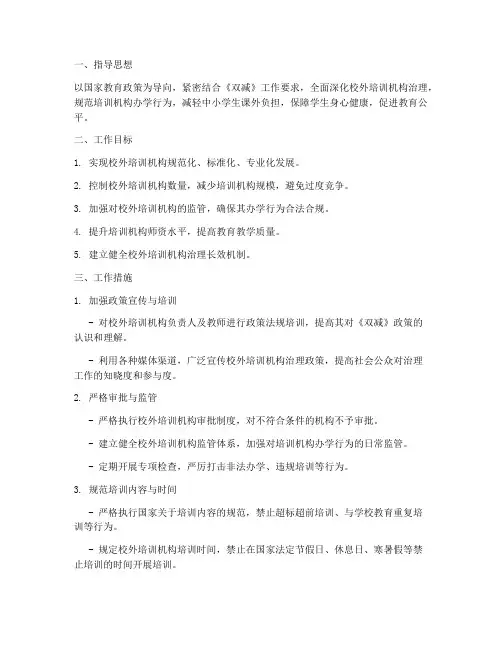 一、指导思想

以国家教育政策为导向，紧密结合《双减》工作要求，全面深化校外培训机构治理，规范培训机构办学行为，减轻中小学生课外负担，保障学生身心健康，促进教育公平。

二、工作目标

1. 实现校外培训机构规范化、标准化、专业化发展。

2. 控制校外培训机构数量，减少培训机构规模，避免过度竞争。

3. 加强对校外培训机构的监管，确保其办学行为合法合规。

4. 提升培训机构师资水平，提高教育教学质量。

5. 建立健全校外培训机构治理长效机制。

三、工作措施

1. 加强政策宣传与培训

- 对校外培训机构负责人及教师进行政策法规培训，提高其对《双减》政策的认识和理解。

- 利用各种媒体渠道，广泛宣传校外培训机构治理政策，提高社会公众对治理工作的知晓度和参与度。

2. 严格审批与监管

- 严格执行校外培训机构审批制度，对不符合条件的机构不予审批。

- 建立健全校外培训机构监管体系，加强对培训机构办学行为的日常监管。

- 定期开展专项检查，严厉打击非法办学、违规培训等行为。

3. 规范培训内容与时间

- 严格执行国家关于培训内容的规范，禁止超标超前培训、与学校教育重复培训等行为。

- 规定校外培训机构培训时间，禁止在国家法定节假日、休息日、寒暑假等禁止培训的时间开展培训。